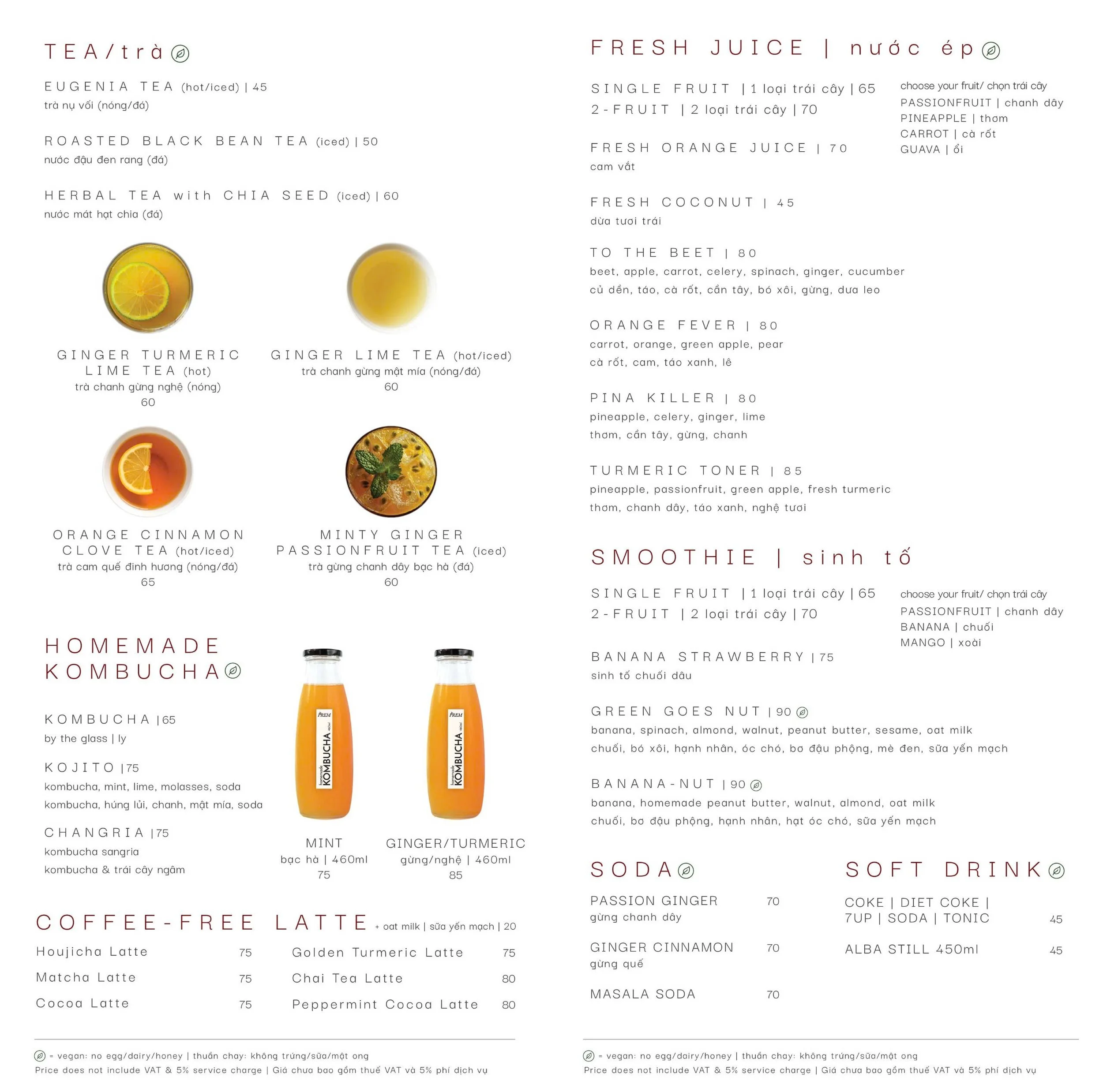 TEA/trà

EUGENIA TEA (hot/iced) | 45
trà nụ vối (nóng/đá)

ROASTED BLACK BEAN TEA (iced) | 50
nước đậu đen rang (đá)

HERBAL TEA with CHIA SEED (iced) | 60
nước mát hạt chia (đá)

GINGER TURMERIC LIME TEA (hot)
trà chanh gừng nghệ (nóng)
60

GINGER LIME TEA (hot/iced)
trà chanh gừng mật mía (nóng/đá)
60

ORANGE CINNAMON CLOVE TEA (hot/iced)
trà cam quế đinh hương (nóng/đá)
65

MINTY GINGER PASSIONFRUIT TEA (iced)
trà gừng chanh dây bạc hà (đá)
60

HOMEMADE KOMBUCHA

KOMBUCHA | 65
by the glass | ly

KOJITO | 75
kombucha, mint, lime, molasses, soda
kombucha, húng lủi, chanh, mật mía, soda

CHANGRIA | 75
kombucha sangria
kombucha & trái cây ngâm

PREM homemade KOMBUCHA

PREM homemade KOMBUCHA

MINT
bạc hà | 460ml
75

GINGER/TURMERIC
gừng/nghệ | 460ml
85

COFFEE-FREE LATTE + oat milk | sữa yến mạch | 20

Houjicha Latte 75
Matcha Latte 75
Cocoa Latte 75

Golden Turmeric Latte 75
Chai Tea Latte 80
Peppermint Cocoa Latte 80

= vegan: no egg/dairy/honey | thuần chay: không trứng/sữa/mật ong
Price does not include VAT & 5% service charge | Giá chưa bao gồm thuế VAT và 5% phí dịch vụ

FRESH JUICE | nước ép

SINGLE FRUIT | 1 loại trái cây | 65
2-FRUIT | 2 loại trái cây | 70

choose your fruit/ chọn trái cây
PASSIONFRUIT | chanh dây
PINEAPPLE | thơm
CARROT | cà rốt
GUAVA | ổi

FRESH ORANGE JUICE | 70
cam vắt

FRESH COCONUT | 45
dừa tươi trái

TO THE BEET | 80
beet, apple, carrot, celery, spinach, ginger, cucumber
củ dền, táo, cà rốt, cần tây, bó xôi, gừng, dưa leo

ORANGE FEVER | 80
carrot, orange, green apple, pear
cà rốt, cam, táo xanh, lê

PINA KILLER | 80
pineapple, celery, ginger, lime
thơm, cần tây, gừng, chanh

TURMERIC TONER | 85
pineapple, passionfruit, green apple, fresh turmeric
thơm, chanh dây, táo xanh, nghệ tươi

SMOOTHIE | sinh tố

SINGLE FRUIT | 1 loại trái cây | 65
2-FRUIT | 2 loại trái cây | 70

choose your fruit/ chọn trái cây
PASSIONFRUIT | chanh dây
BANANA | chuối
MANGO | xoài

BANANA STRAWBERRY | 75
sinh tố chuối dâu

GREEN GOES NUT | 90
banana, spinach, almond, walnut, peanut butter, sesame, oat milk
chuối, bó xôi, hạnh nhân, óc chó, bơ đậu phộng, mè đen, sữa yến mạch

BANANA-NUT | 90
banana, homemade peanut butter, walnut, almond, oat milk
chuối, bơ đậu phộng, hạnh nhân, hạt óc chó, sữa yến mạch

SODA

PASSION GINGER 70
gừng chanh dây

GINGER CINNAMON 70
gừng quế

MASALA SODA 70

SOFT DRINK

COKE | DIET COKE | 7UP | SODA | TONIC 45

ALBA STILL 450ml 45

= vegan: no egg/dairy/honey | thuần chay: không trứng/sữa/mật ong
Price does not include VAT & 5% service charge | Giá chưa bao gồm thuế VAT và 5% phí dịch vụ